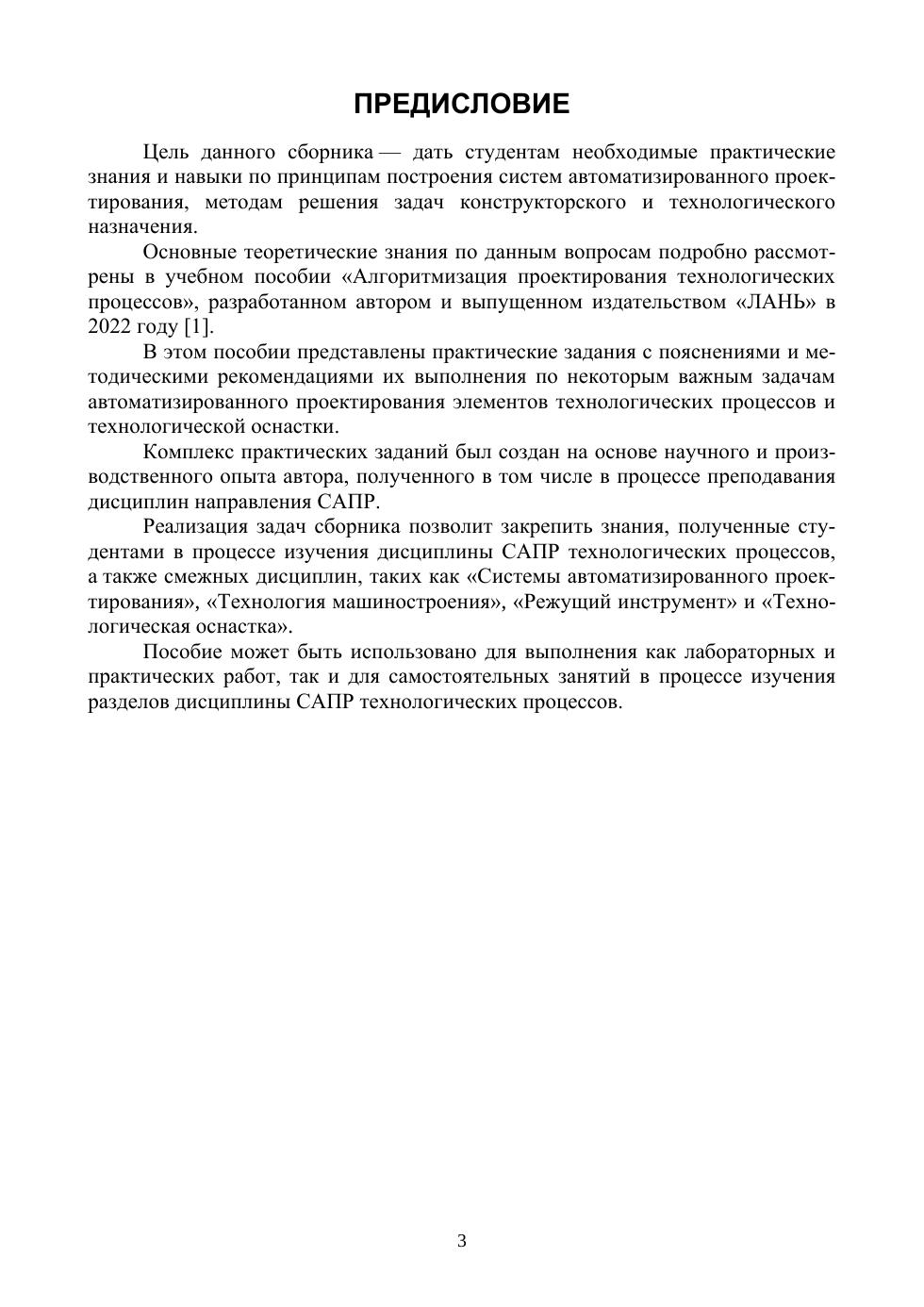 ПРЕДИСЛОВИЕ

Цель данного сборника — дать студентам необходимые практические знания и навыки по принципам построения систем автоматизированного проектирования, методам решения задач конструкторского и технологического назначения.

Основные теоретические знания по данным вопросам подробно рассмотрены в учебном пособии «Алгоритмизация проектирования технологических процессов», разработанном автором и выпущенном издательством «ЛАНЬ» в 2022 году [1].

В этом пособии представлены практические задания с пояснениями и методическими рекомендациями их выполнения по некоторым важным задачам автоматизированного проектирования элементов технологических процессов и технологической оснастки.

Комплекс практических заданий был создан на основе научного и производственного опыта автора, полученного в том числе в процессе преподавания дисциплин направления САПР.

Реализация задач сборника позволит закрепить знания, полученные студентами в процессе изучения дисциплины САПР технологических процессов, а также смежных дисциплин, таких как «Системы автоматизированного проектирования», «Технология машиностроения», «Режущий инструмент» и «Технологическая оснастка».

Пособие может быть использовано для выполнения как лабораторных и практических работ, так и для самостоятельных занятий в процессе изучения разделов дисциплины САПР технологических процессов.

3